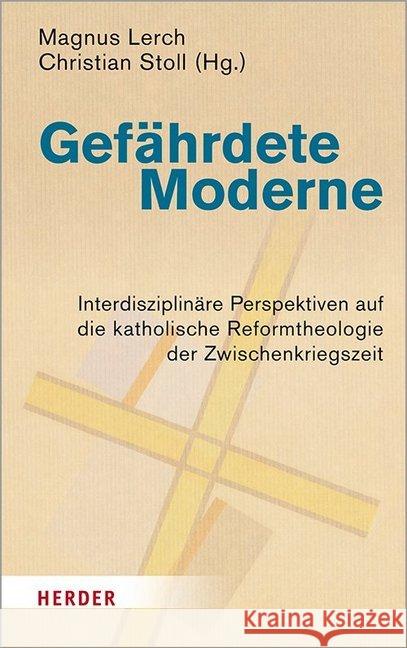 Magnus Lerch
Christian Stoll (Hg.)

Gefährdete Moderne

Interdisziplinäre Perspektiven auf die katholische Reformtheologie der Zwischenkriegszeit

HERDER